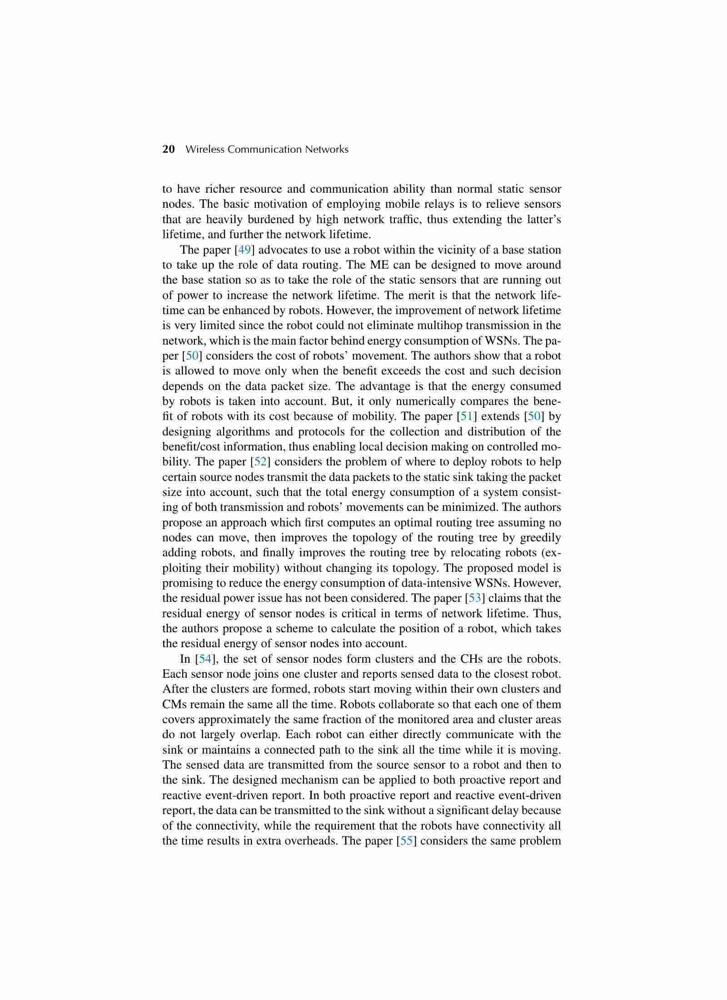 20 Wireless Communication Networks

to have richer resource and communication ability than normal static sensor nodes. The basic motivation of employing mobile relays is to relieve sensors that are heavily burdened by high network traffic, thus extending the latter's lifetime, and further the network lifetime.

The paper [49] advocates to use a robot within the vicinity of a base station to take up the role of data routing. The ME can be designed to move around the base station so as to take the role of the static sensors that are running out of power to increase the network lifetime. The merit is that the network lifetime can be enhanced by robots. However, the improvement of network lifetime is very limited since the robot could not eliminate multihop transmission in the network, which is the main factor behind energy consumption of WSNs. The paper [50] considers the cost of robots' movement. The authors show that a robot is allowed to move only when the benefit exceeds the cost and such decision depends on the data packet size. The advantage is that the energy consumed by robots is taken into account. But, it only numerically compares the benefit of robots with its cost because of mobility. The paper [51] extends [50] by designing algorithms and protocols for the collection and distribution of the benefit/cost information, thus enabling local decision making on controlled mobility. The paper [52] considers the problem of where to deploy robots to help certain source nodes transmit the data packets to the static sink taking the packet size into account, such that the total energy consumption of a system consisting of both transmission and robots' movements can be minimized. The authors propose an approach which first computes an optimal routing tree assuming no nodes can move, then improves the topology of the routing tree by greedily adding robots, and finally improves the routing tree by relocating robots (exploiting their mobility) without changing its topology. The proposed model is promising to reduce the energy consumption of data-intensive WSNs. However, the residual power issue has not been considered. The paper [53] claims that the residual energy of sensor nodes is critical in terms of network lifetime. Thus, the authors propose a scheme to calculate the position of a robot, which takes the residual energy of sensor nodes into account.

In [54], the set of sensor nodes form clusters and the CHs are the robots. Each sensor node joins one cluster and reports sensed data to the closest robot. After the clusters are formed, robots start moving within their own clusters and CMs remain the same all the time. Robots collaborate so that each one of them covers approximately the same fraction of the monitored area and cluster areas do not largely overlap. Each robot can either directly communicate with the sink or maintains a connected path to the sink all the time while it is moving. The sensed data are transmitted from the source sensor to a robot and then to the sink. The designed mechanism can be applied to both proactive report and reactive event-driven report. In both proactive report and reactive event-driven report, the data can be transmitted to the sink without a significant delay because of the connectivity, while the requirement that the robots have connectivity all the time results in extra overheads. The paper [55] considers the same problem